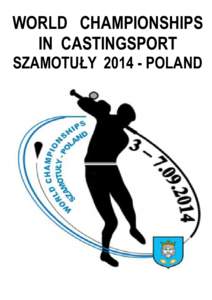 WORLD CHAMPIONSHIPS
IN CASTINGSPORT
SZAMOTUŁY 2014 - POLAND

WORLD CHAMPIONSHIPS
SZAMOTUŁY - POLAND

3 – 7.09.2014